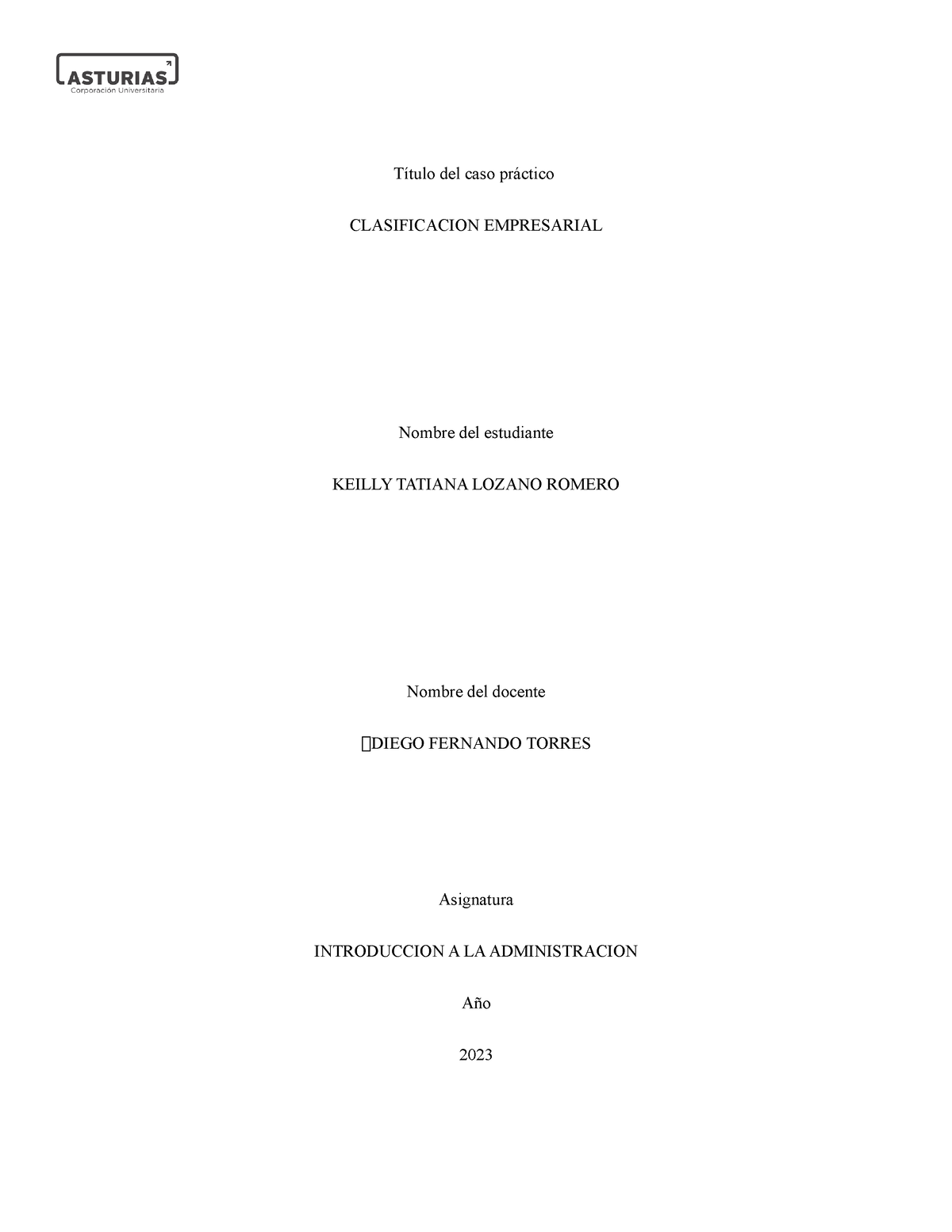 ASTURIAS
Corporación Universitaria

Título del caso práctico

CLASIFICACION EMPRESARIAL

Nombre del estudiante

KEILLY TATIANA LOZANO ROMERO

Nombre del docente

DIEGO FERNANDO TORRES

Asignatura

INTRODUCCION A LA ADMINISTRACION

Año

2023